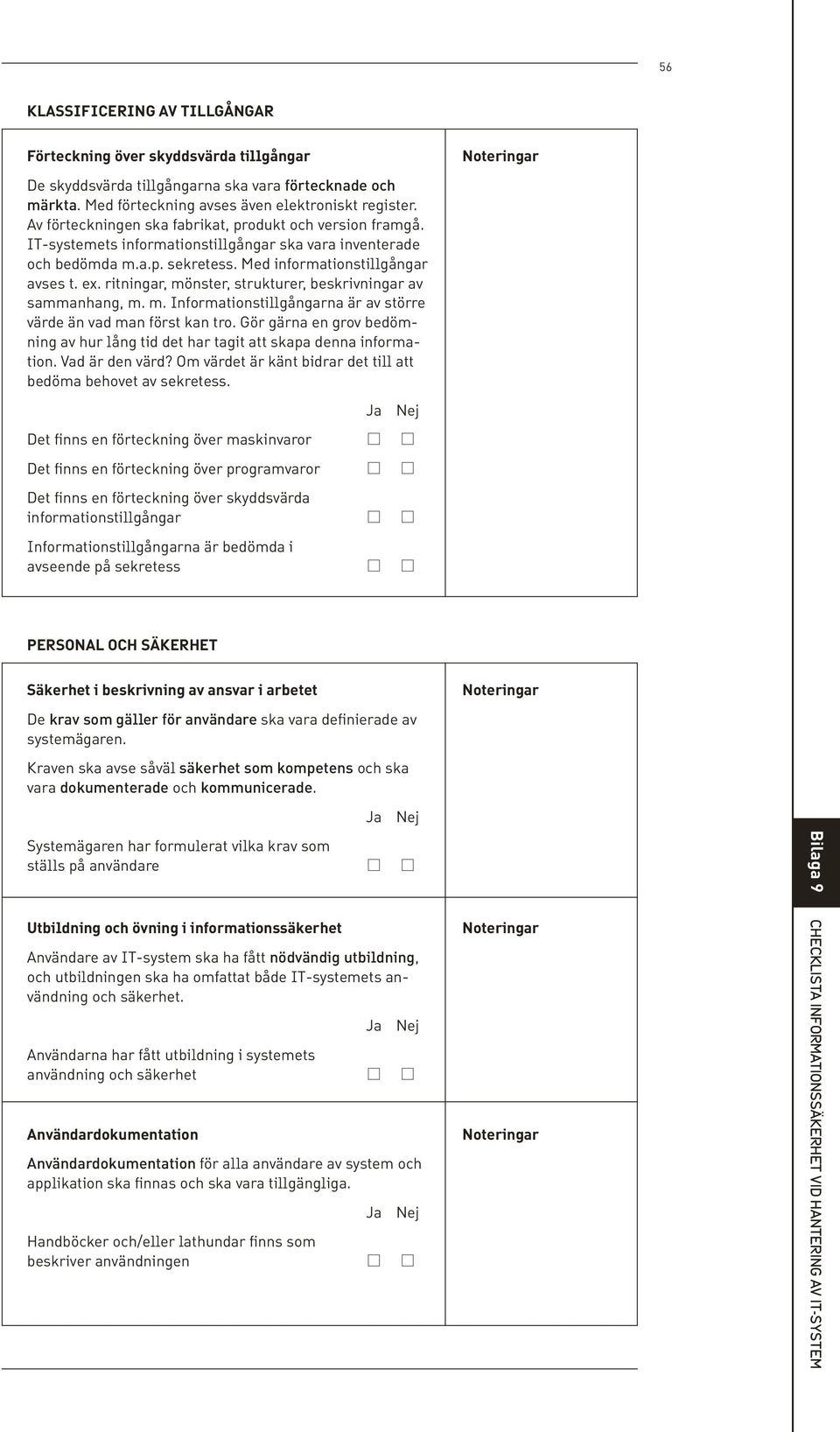 56

KLASSIFICERING AV TILLGÅNGAR

Förteckning över skyddsvärda tillgångar

De skyddsvärda tillgångarna ska vara förtecknade och märkta. Med förteckning avses även elektroniskt register. Av förteckningen ska fabrikat, produkt och version framgå. IT-systemets informationstillgångar ska vara inventerade och bedömda m.a.p. sekretess. Med informationstillgångar avses t. ex. ritningar, mönster, strukturer, beskrivningar av sammanhang, m. m. Informationstillgångarna är av större värde än vad man först kan tro. Gör gärna en grov bedömning av hur lång tid det har tagit att skapa denna information. Vad är den värd? Om värdet är känt bidrar det till att bedöma behovet av sekretess.

Ja Nej

Det finns en förteckning över maskinvaror ☐ ☐

Det finns en förteckning över programvaror ☐ ☐

Det finns en förteckning över skyddsvärda informationstillgångar ☐ ☐

Informationstillgångarna är bedömda i avseende på sekretess ☐ ☐

Noteringar

PERSONAL OCH SÄKERHET

Säkerhet i beskrivning av ansvar i arbetet

De krav som gäller för användare ska vara definierade av systemägaren.

Kraven ska avse såväl säkerhet som kompetens och ska vara dokumenterade och kommunicerade.

Ja Nej

Systemägaren har formulerat vilka krav som ställs på användare ☐ ☐

Noteringar

Utbildning och övning i informationssäkerhet

Användare av IT-system ska ha fått nödvändig utbildning, och utbildningen ska ha omfattat både IT-systemets användning och säkerhet.

Ja Nej

Användarna har fått utbildning i systemets användning och säkerhet ☐ ☐

Noteringar

Användardokumentation

Användardokumentation för alla användare av system och applikation ska finnas och ska vara tillgängliga.

Ja Nej

Handböcker och/eller lathundar finns som beskriver användningen ☐ ☐

Noteringar

Bilaga 9

CHECKLISTA INFORMATIONSSÄKERHET VID HANTERING AV IT-SYSTEM